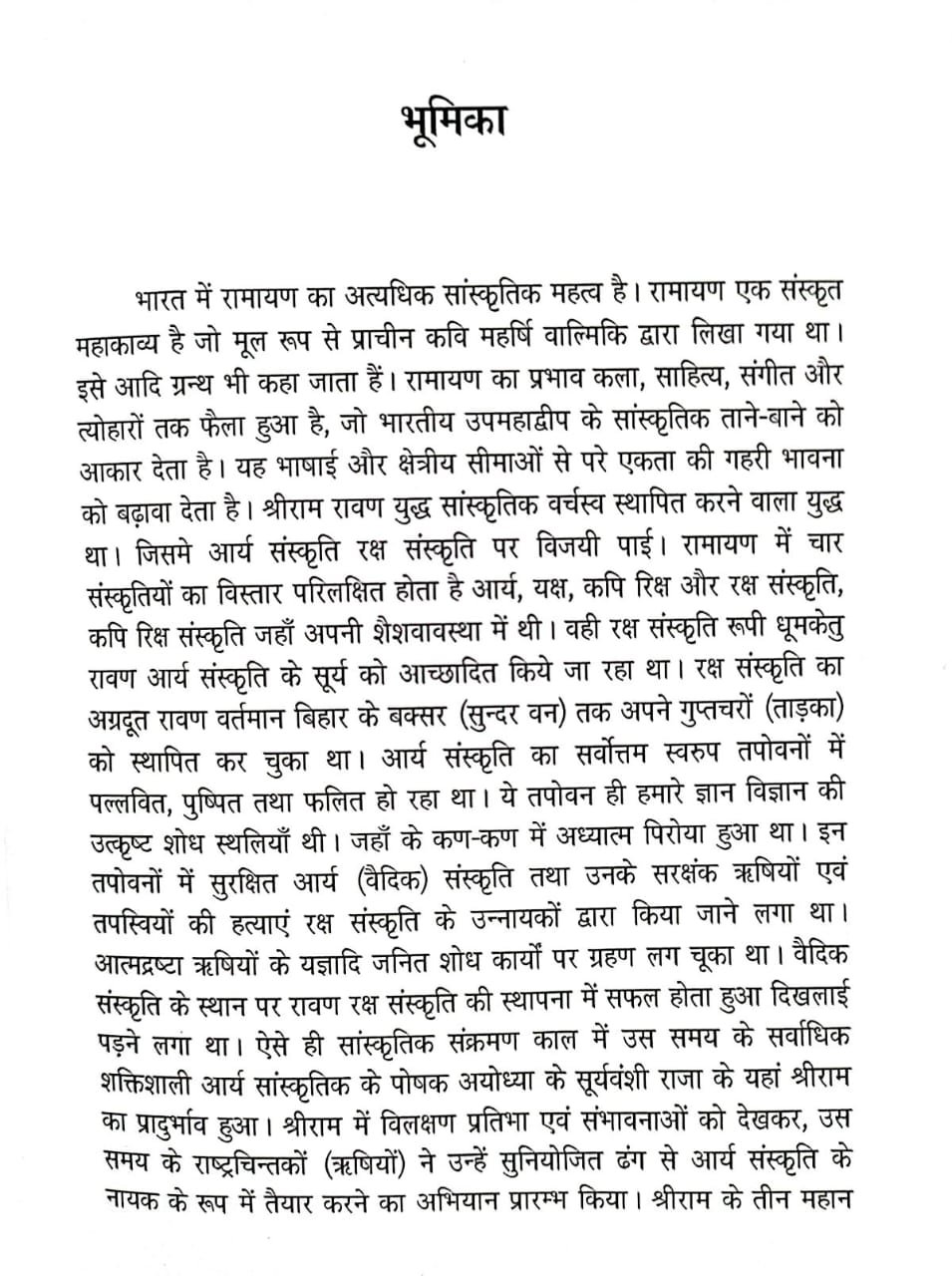 भूमिका

भारत में रामायण का अत्यधिक सांस्कृतिक महत्व है। रामायण एक संस्कृत महाकाव्य है जो मूल रूप से प्राचीन कवि महर्षि वाल्मिकि द्वारा लिखा गया था। इसे आदि ग्रन्थ भी कहा जाता हैं। रामायण का प्रभाव कला, साहित्य, संगीत और त्योहारों तक फैला हुआ है, जो भारतीय उपमहाद्वीप के सांस्कृतिक ताने-बाने को आकार देता है। यह भाषाई और क्षेत्रीय सीमाओं से परे एकता की गहरी भावना को बढ़ावा देता है। श्रीराम रावण युद्ध सांस्कृतिक वर्चस्व स्थापित करने वाला युद्ध था। जिसमे आर्य संस्कृति रक्ष संस्कृति पर विजयी पाई। रामायण में चार संस्कृतियों का विस्तार परिलक्षित होता है आर्य, यक्ष, कपि रिक्ष और रक्ष संस्कृति, कपि रिक्ष संस्कृति जहाँ अपनी शैशवावस्था में थी। वही रक्ष संस्कृति रूपी धूमकेतु रावण आर्य संस्कृति के सूर्य को आच्छादित किये जा रहा था। रक्ष संस्कृति का अग्रदूत रावण वर्तमान बिहार के बक्सर (सुन्दर वन) तक अपने गुप्तचरों (ताड़का) को स्थापित कर चुका था। आर्य संस्कृति का सर्वोत्तम स्वरुप तपोवनों में पल्लवित, पुष्पित तथा फलित हो रहा था। ये तपोवन ही हमारे ज्ञान विज्ञान की उत्कृष्ट शोध स्थलियाँ थी। जहाँ के कण-कण में अध्यात्म पिरोया हुआ था। इन तपोवनों में सुरक्षित आर्य (वैदिक) संस्कृति तथा उनके सरक्षंक ऋषियों एवं तपस्वियों की हत्याएं रक्ष संस्कृति के उन्नायकों द्वारा किया जाने लगा था। आत्मद्रष्टा ऋषियों के यज्ञादि जनित शोध कार्यों पर ग्रहण लग चूका था। वैदिक संस्कृति के स्थान पर रावण रक्ष संस्कृति की स्थापना में सफल होता हुआ दिखलाई पड़ने लगा था। ऐसे ही सांस्कृतिक संक्रमण काल में उस समय के सर्वाधिक शक्तिशाली आर्य सांस्कृतिक के पोषक अयोध्या के सूर्यवंशी राजा के यहां श्रीराम का प्रादुर्भाव हुआ। श्रीराम में विलक्षण प्रतिभा एवं संभावनाओं को देखकर, उस समय के राष्ट्रचिन्तकों (ऋषियों) ने उन्हें सुनियोजित ढंग से आर्य संस्कृति के नायक के रूप में तैयार करने का अभियान प्रारम्भ किया। श्रीराम के तीन महान